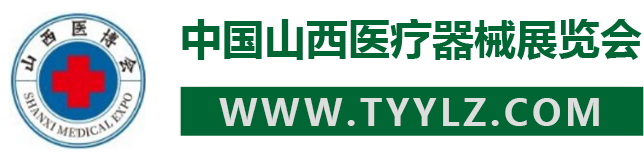 山西医博会
SHANXI MEDICAL EXPO

中国山西医疗器械展览会

WWW.TYYLZ.COM